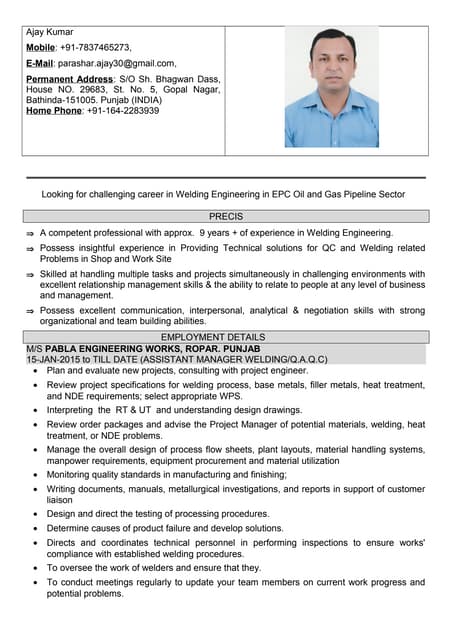 Ajay Kumar
Mobile: +91-7837465273,
E-Mail: parashar.ajay30@gmail.com,
Permanent Address: S/O Sh. Bhagwan Dass, House NO. 29683, St. No. 5, Gopal Nagar, Bathinda-151005. Punjab (INDIA)
Home Phone: +91-164-2283939

Looking for challenging career in Welding Engineering in EPC Oil and Gas Pipeline Sector

PRECIS

⇒ A competent professional with approx. 9 years + of experience in Welding Engineering.
⇒ Possess insightful experience in Providing Technical solutions for QC and Welding related Problems in Shop and Work Site
⇒ Skilled at handling multiple tasks and projects simultaneously in challenging environments with excellent relationship management skills & the ability to relate to people at any level of business and management.
⇒ Possess excellent communication, interpersonal, analytical & negotiation skills with strong organizational and team building abilities.

EMPLOYMENT DETAILS

M/S PABLA ENGINEERING WORKS, ROPAR. PUNJAB
15-JAN-2015 to TILL DATE (ASSISTANT MANAGER WELDING/Q.A.Q.C)
• Plan and evaluate new projects, consulting with project engineer.
• Review project specifications for welding process, base metals, filler metals, heat treatment, and NDE requirements; select appropriate WPS.
• Interpreting the RT & UT and understanding design drawings.
• Review order packages and advise the Project Manager of potential materials, welding, heat treatment, or NDE problems.
• Manage the overall design of process flow sheets, plant layouts, material handling systems, manpower requirements, equipment procurement and material utilization
• Monitoring quality standards in manufacturing and finishing;
• Writing documents, manuals, metallurgical investigations, and reports in support of customer liaison
• Design and direct the testing of processing procedures.
• Determine causes of product failure and develop solutions.
• Directs and coordinates technical personnel in performing inspections to ensure works' compliance with established welding procedures.
• To oversee the work of welders and ensure that they.
• To conduct meetings regularly to update your team members on current work progress and potential problems.